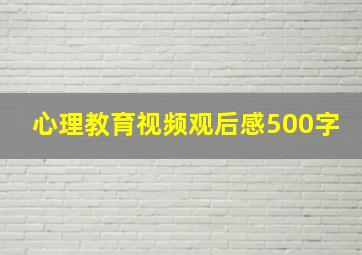 心理教育视频观后感500字